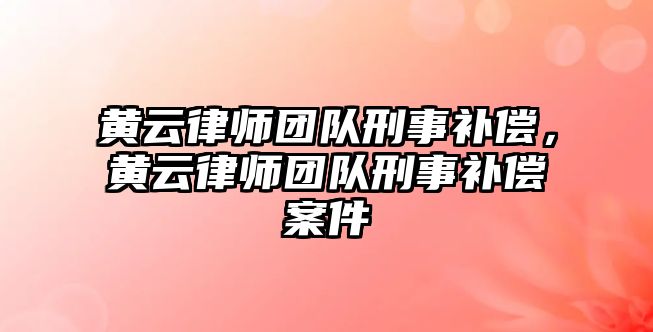 黄云律师团队刑事补偿，黄云律师团队刑事补偿案件